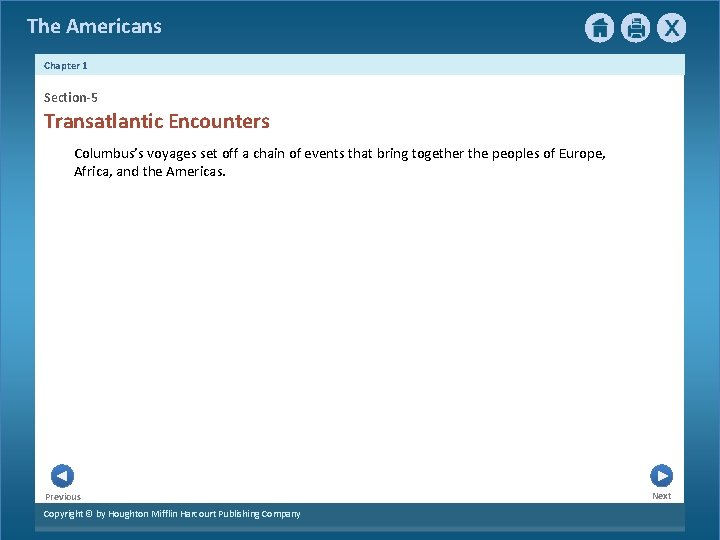 The Americans

X

Chapter 1

Section-5

Transatlantic Encounters

Columbus's voyages set off a chain of events that bring together the peoples of Europe, Africa, and the Americas.

Previous

Next

Copyright © by Houghton Mifflin Harcourt Publishing Company